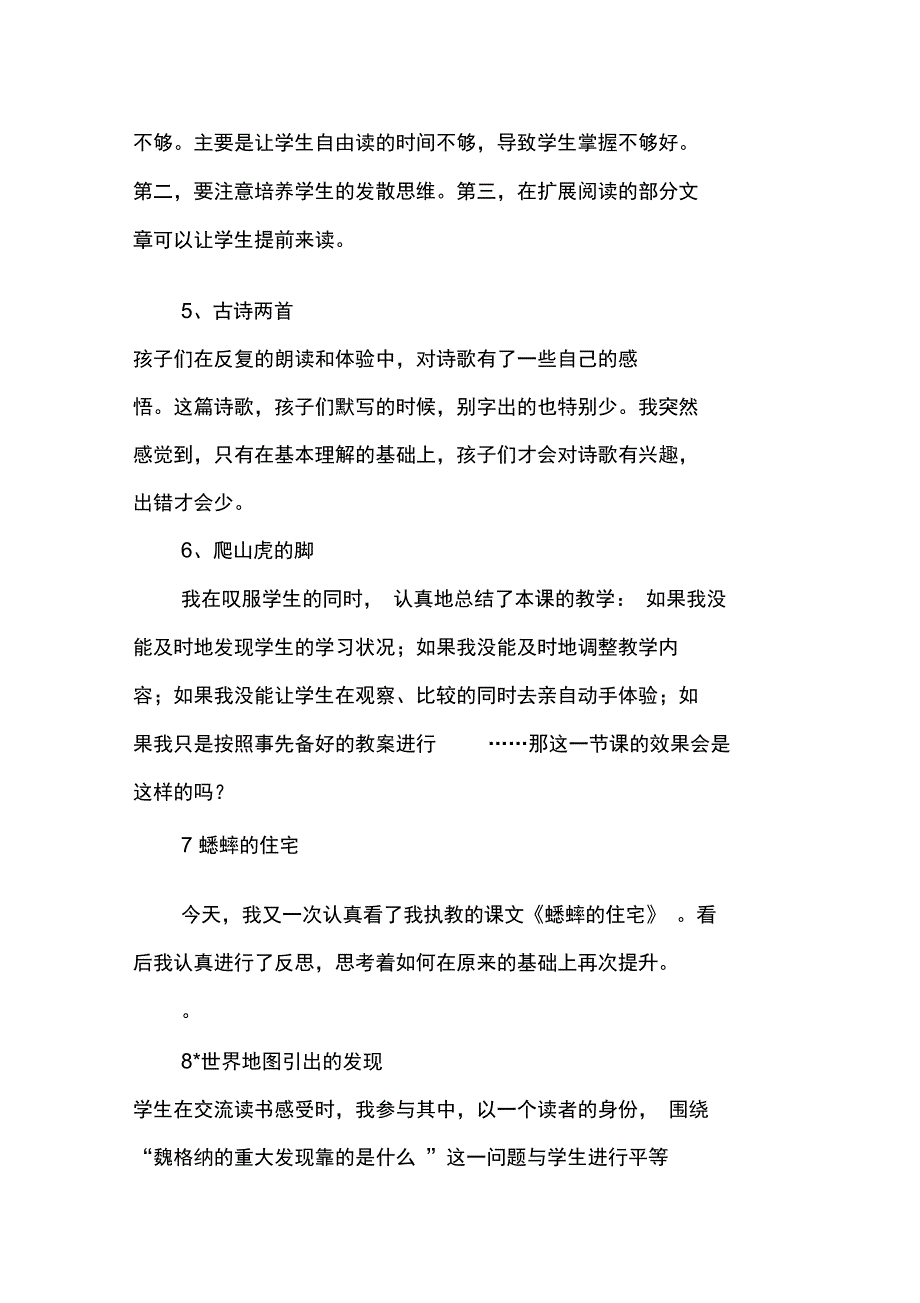 不够。主要是让学生自由读的时间不够，导致学生掌握不够好。第二，要注意培养学生的发散思维。第三，在扩展阅读的部分文章可以让学生提前来读。

5、古诗两首

孩子们在反复的朗读和体验中，对诗歌有了一些自己的感悟。这篇诗歌，孩子们默写的时候，别字出的也特别少。我突然感觉到，只有在基本理解的基础上，孩子们才会对诗歌有兴趣，出错才会少。

6、爬山虎的脚

我在叹服学生的同时，认真地总结了本课的教学：如果我没能及时地发现学生的学习状况；如果我没能及时地调整教学内容；如果我没能让学生在观察、比较的同时去亲自动手体验；如果我只是按照事先备好的教案进行……那这一节课的效果会是这样的吗？

7 蟋蟀的住宅

今天，我又一次认真看了我执教的课文《蟋蟀的住宅》。看后我认真进行了反思，思考着如何在原来的基础上再次提升。

。

8*世界地图引出的发现

学生在交流读书感受时，我参与其中，以一个读者的身份，围绕“魏格纳的重大发现靠的是什么”这一问题与学生进行平等